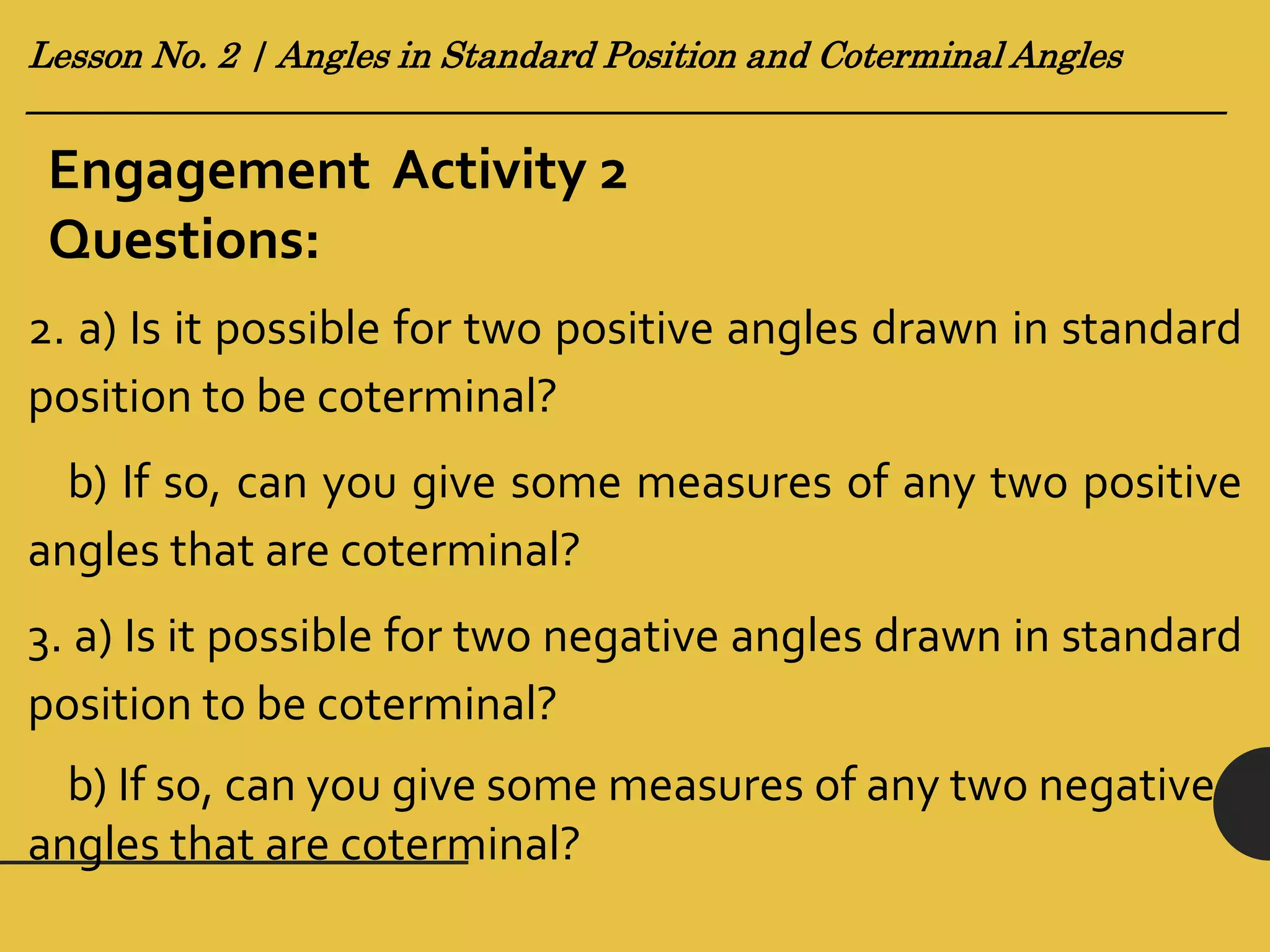 Lesson No. 2 | Angles in Standard Position and Coterminal Angles

Engagement Activity 2
Questions:

2. a) Is it possible for two positive angles drawn in standard position to be coterminal?

b) If so, can you give some measures of any two positive angles that are coterminal?

3. a) Is it possible for two negative angles drawn in standard position to be coterminal?

b) If so, can you give some measures of any two negative angles that are coterminal?